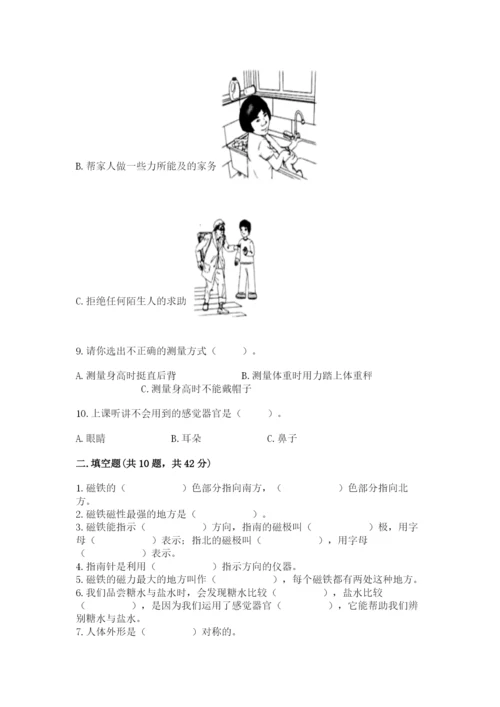 B. 帮家人做一些力所能及的家务

C. 拒绝任何陌生人的求助

9. 请你选出不正确的测量方式（　　）。

A. 测量身高时挺直后背　　　　　　B. 测量体重时用力踏上体重秤
　　　　C. 测量身高时不能戴帽子

10. 上课听讲不会用到的感觉器官是（　　）。

A. 眼睛　　　　　B. 耳朵　　　　　C. 鼻子

二. 填空题(共 10 题，共 42 分)

1. 磁铁的（　　　　）色部分指向南方，（　　　　）色部分指向北方。
2. 磁铁磁性最强的地方是（　　　　）。
3. 磁铁能指示（　　　　）方向，指南的磁极叫（　　　　）极，用字母（　　　　）表示；指北的磁极叫（　　　　），用字母（　　　　）表示。
4. 指南针是利用（　　　　）指示方向的仪器。
5. 磁铁的磁力最大的地方叫作（　　　　），每个磁铁都有两处这种地方。
6. 我们品尝糖水与盐水时，会发现糖水比较（　　　　），盐水比较（　　　　），是因为我们运用了感觉器官（　　　　），它能帮助我们辨别糖水与盐水。
7. 人体外形是（　　　　）对称的。